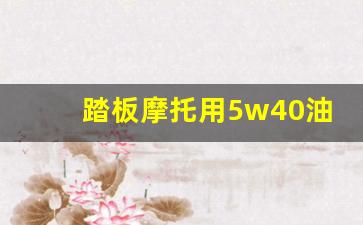 踏板摩托用5w40油